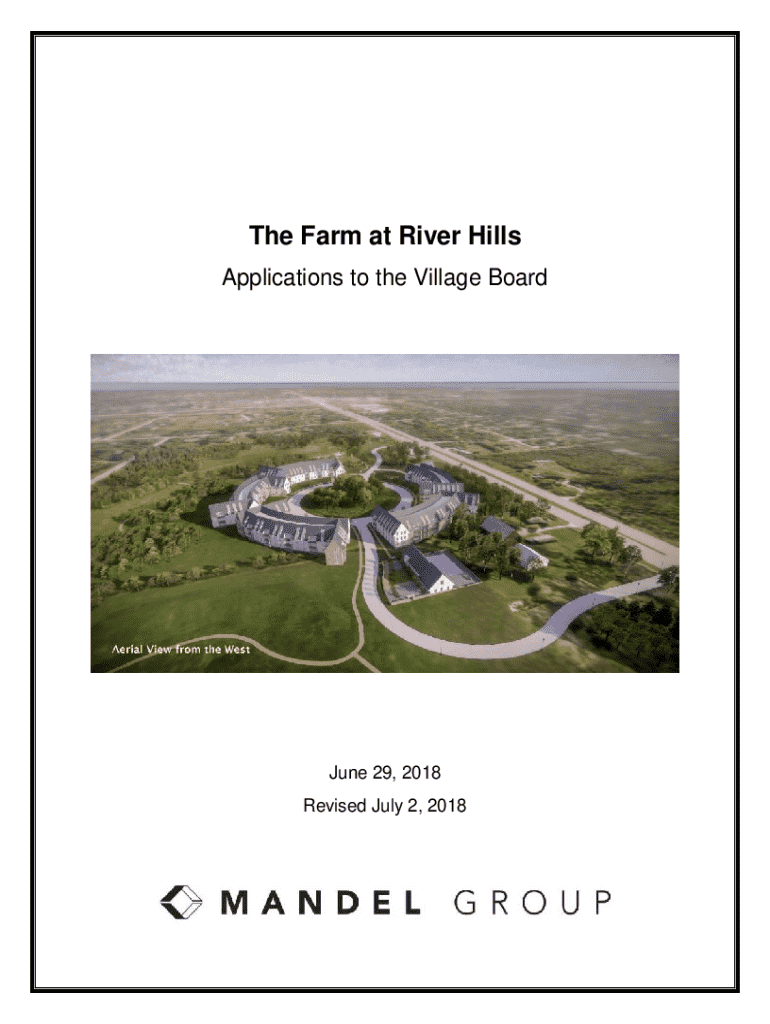 The Farm at River Hills

Applications to the Village Board

Aerial View from the West

June 29, 2018

Revised July 2, 2018

MANDEL GROUP